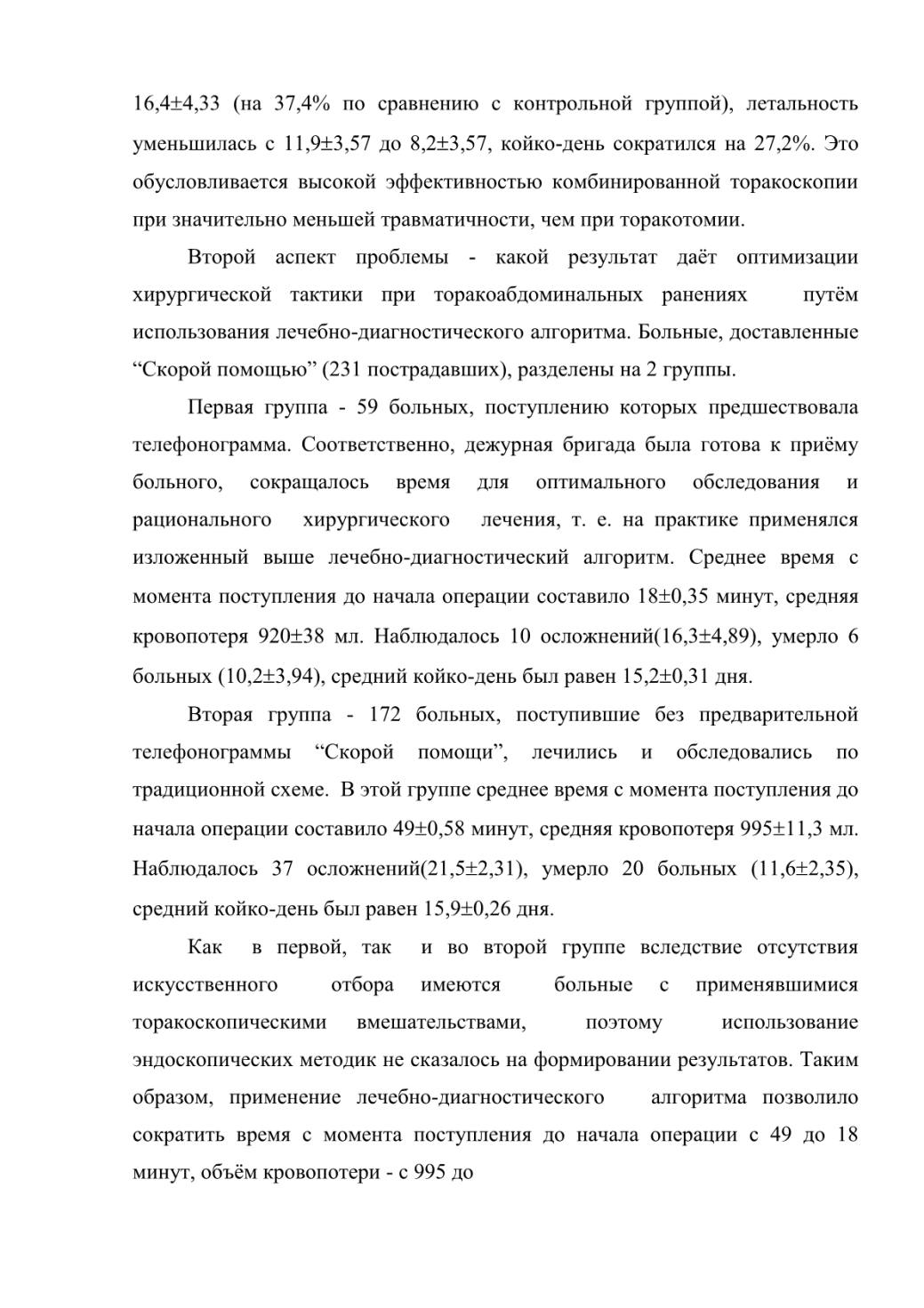 16,4±4,33 (на 37,4% по сравнению с контрольной группой), летальность уменьшилась с 11,9±3,57 до 8,2±3,57, койко-день сократился на 27,2%. Это обусловливается высокой эффективностью комбинированной торакоскопии при значительно меньшей травматичности, чем при торакотомии.

Второй аспект проблемы - какой результат даёт оптимизации хирургической тактики при торакоабдоминальных ранениях путём использования лечебно-диагностического алгоритма. Больные, доставленные “Скорой помощью” (231 пострадавших), разделены на 2 группы.

Первая группа - 59 больных, поступлению которых предшествовала телефонограмма. Соответственно, дежурная бригада была готова к приёму больного, сокращалось время для оптимального обследования и рационального хирургического лечения, т. е. на практике применялся изложенный выше лечебно-диагностический алгоритм. Среднее время с момента поступления до начала операции составило 18±0,35 минут, средняя кровопотеря 920±38 мл. Наблюдалось 10 осложнений(16,3±4,89), умерло 6 больных (10,2±3,94), средний койко-день был равен 15,2±0,31 дня.

Вторая группа - 172 больных, поступившие без предварительной телефонограммы “Скорой помощи”, лечились и обследовались по традиционной схеме. В этой группе среднее время с момента поступления до начала операции составило 49±0,58 минут, средняя кровопотеря 995±11,3 мл. Наблюдалось 37 осложнений(21,5±2,31), умерло 20 больных (11,6±2,35), средний койко-день был равен 15,9±0,26 дня.

Как в первой, так и во второй группе вследствие отсутствия искусственного отбора имеются больные с применявшимися торакоскопическими вмешательствами, поэтому использование эндоскопических методик не сказалось на формировании результатов. Таким образом, применение лечебно-диагностического алгоритма позволило сократить время с момента поступления до начала операции с 49 до 18 минут, объём кровопотери - с 995 до